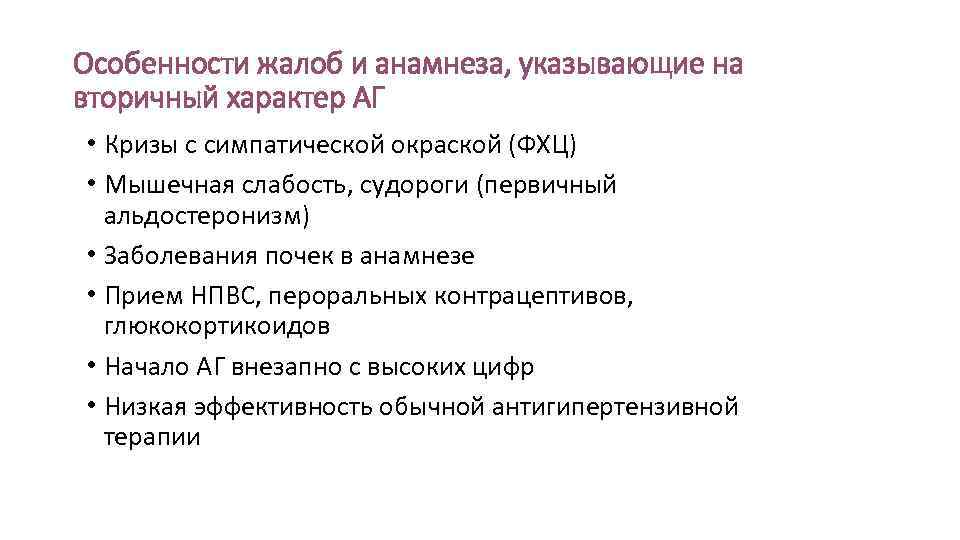 Особенности жалоб и анамнеза, указывающие на вторичный характер АГ

• Кризы с симпатической окраской (ФХЦ)
• Мышечная слабость, судороги (первичный альдостеронизм)
• Заболевания почек в анамнезе
• Прием НПВС, пероральных контрацептивов, глюкокортикоидов
• Начало АГ внезапно с высоких цифр
• Низкая эффективность обычной антигипертензивной терапии